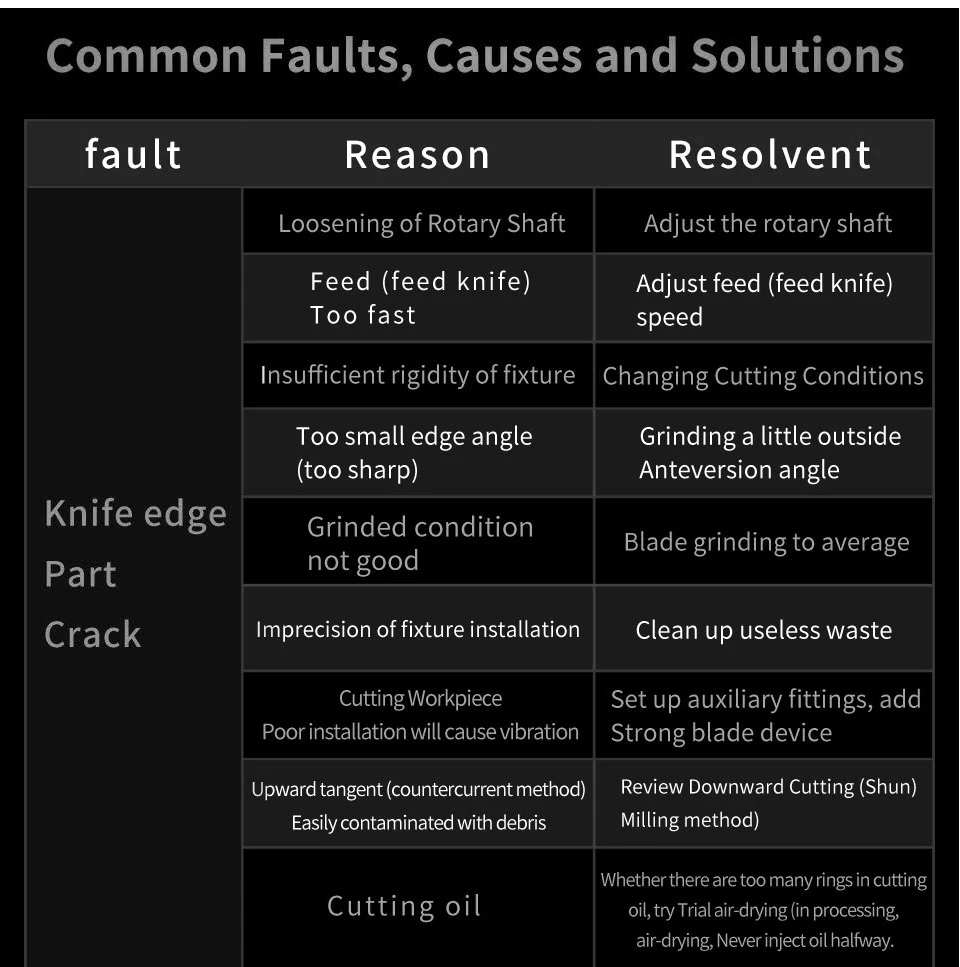 Common Faults, Causes and Solutions

| fault | Reason | Resolvent |
|---|---|---|
| Knife edge Part Crack | Loosening of Rotary Shaft | Adjust the rotary shaft |
| | Feed (feed knife) Too fast | Adjust feed (feed knife) speed |
| | Insufficient rigidity of fixture | Changing Cutting Conditions |
| | Too small edge angle (too sharp) | Grinding a little outside Anteversion angle |
| | Grinded condition not good | Blade grinding to average |
| | Imprecision of fixture installation | Clean up useless waste |
| | Cutting Workpiece Poor installation will cause vibration | Set up auxiliary fittings, add Strong blade device |
| | Upward tangent (countercurrent method) Easily contaminated with debris | Review Downward Cutting (Shun) Milling method) |
| | Cutting oil | Whether there are too many rings in cutting oil, try Trial air-drying (in processing, air-drying, Never inject oil halfway. |